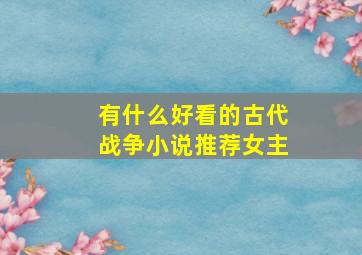 有什么好看的古代战争小说推荐女主